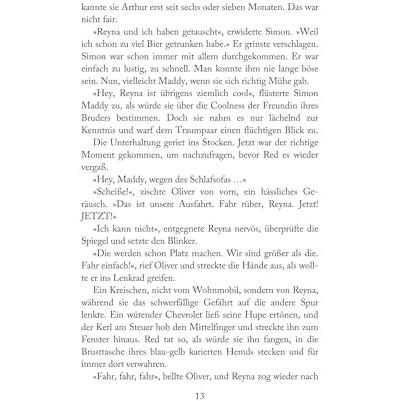 kannte sie Arthur erst seit sechs oder sieben Monaten. Das war nicht fair.

»Reyna und ich haben getauscht«, erwiderte Simon. »Weil ich schon zu viel Bier getrunken habe.« Er grinste verschlagen. Simon war schon immer mit allem durchgekommen. Er war einfach zu lustig, zu schnell. Man konnte ihm nie lange böse sein. Nun, vielleicht Maddy, wenn sie sich richtig Mühe gab.

»Hey, Reyna ist übrigens ziemlich cool«, flüsterte Simon Maddy zu, als würde sie über die Coolness der Freundin ihres Bruders bestimmen. Doch sie nahm es nur lächelnd zur Kenntnis und warf dem Traumpaar einen flüchtigen Blick zu.

Die Unterhaltung geriet ins Stocken. Jetzt war der richtige Moment gekommen, um nachzufragen, bevor Red es wieder vergaß.

»Hey, Maddy, wegen des Schlafsofas …«

»Scheiße!«, zischte Oliver von vorn, ein hässliches Geräusch. »Das ist unsere Ausfahrt. Fahr rüber, Reyna. Jetzt! JETZT!«

»Ich kann nicht«, entgegnete Reyna nervös, überprüfte die Spiegel und setzte den Blinker.

»Die werden schon Platz machen. Wir sind größer als die. Fahr einfach!«, rief Oliver und streckte die Hände aus, als wollte er ins Lenkrad greifen.

Ein Kreischen, nicht vom Wohnmobil, sondern von Reyna, während sie das schwerfällige Gefährt auf die andere Spur lenkte. Ein wütender Chevrolet ließ seine Hupe ertönen, und der Kerl am Steuer hob den Mittelfinger und streckte ihn zum Fenster hinaus. Red tat so, als würde sie ihn fangen, in die Brusttasche ihres blau-gelb karierten Hemds stecken und für immer dort verwahren.

»Fahr, fahr, fahr«, bellte Oliver, und Reyna zog wieder nach

13